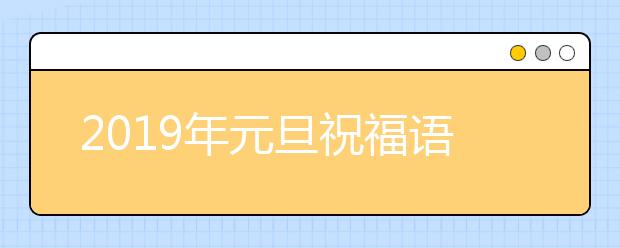 2019年元旦祝福语